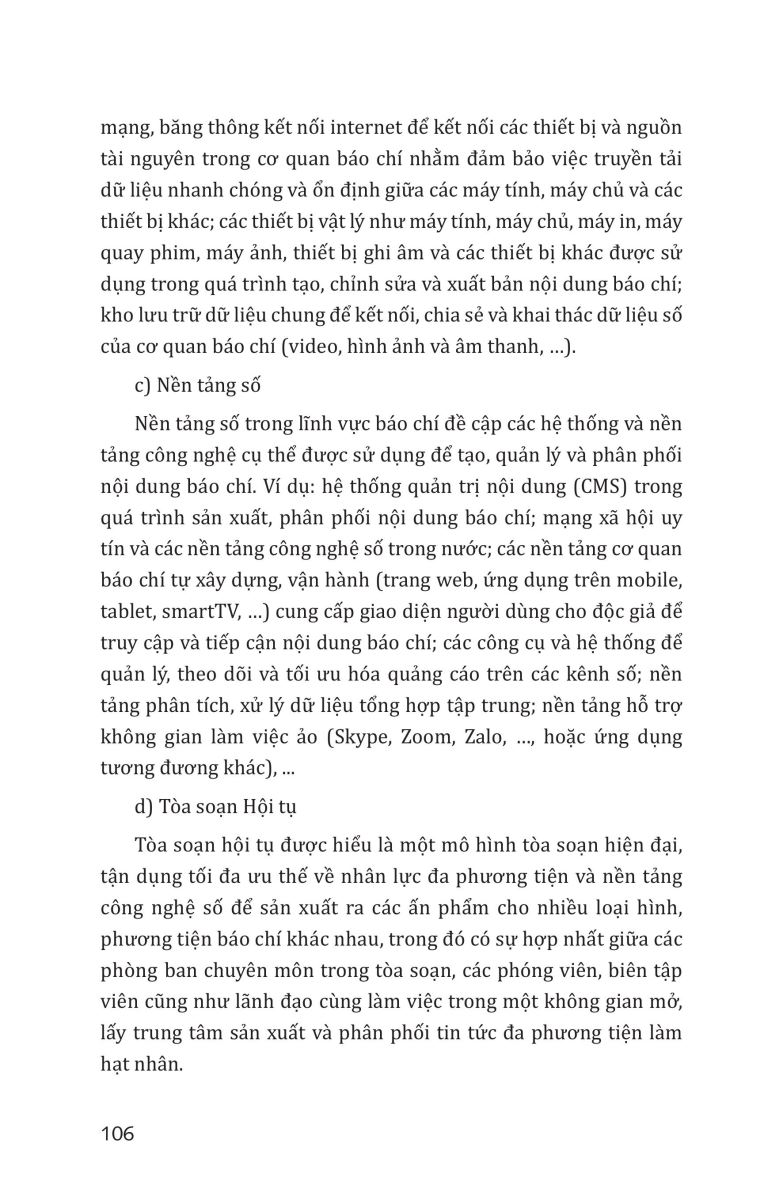 mạng, băng thông kết nối internet để kết nối các thiết bị và nguồn tài nguyên trong cơ quan báo chí nhằm đảm bảo việc truyền tải dữ liệu nhanh chóng và ổn định giữa các máy tính, máy chủ và các thiết bị khác; các thiết bị vật lý như máy tính, máy chủ, máy in, máy quay phim, máy ảnh, thiết bị ghi âm và các thiết bị khác được sử dụng trong quá trình tạo, chỉnh sửa và xuất bản nội dung báo chí; kho lưu trữ dữ liệu chung để kết nối, chia sẻ và khai thác dữ liệu số của cơ quan báo chí (video, hình ảnh và âm thanh, ...).

c) Nền tảng số

Nền tảng số trong lĩnh vực báo chí đề cập các hệ thống và nền tảng công nghệ cụ thể được sử dụng để tạo, quản lý và phân phối nội dung báo chí. Ví dụ: hệ thống quản trị nội dung (CMS) trong quá trình sản xuất, phân phối nội dung báo chí; mạng xã hội uy tín và các nền tảng công nghệ số trong nước; các nền tảng cơ quan báo chí tự xây dựng, vận hành (trang web, ứng dụng trên mobile, tablet, smartTV, ...) cung cấp giao diện người dùng cho độc giả để truy cập và tiếp cận nội dung báo chí; các công cụ và hệ thống để quản lý, theo dõi và tối ưu hóa quảng cáo trên các kênh số; nền tảng phân tích, xử lý dữ liệu tổng hợp tập trung; nền tảng hỗ trợ không gian làm việc ảo (Skype, Zoom, Zalo, ..., hoặc ứng dụng tương đương khác), ...

d) Tòa soạn Hội tụ

Tòa soạn hội tụ được hiểu là một mô hình tòa soạn hiện đại, tận dụng tối đa ưu thế về nhân lực đa phương tiện và nền tảng công nghệ số để sản xuất ra các ấn phẩm cho nhiều loại hình, phương tiện báo chí khác nhau, trong đó có sự hợp nhất giữa các phòng ban chuyên môn trong tòa soạn, các phóng viên, biên tập viên cũng như lãnh đạo cùng làm việc trong một không gian mở, lấy trung tâm sản xuất và phân phối tin tức đa phương tiện làm hạt nhân.

106